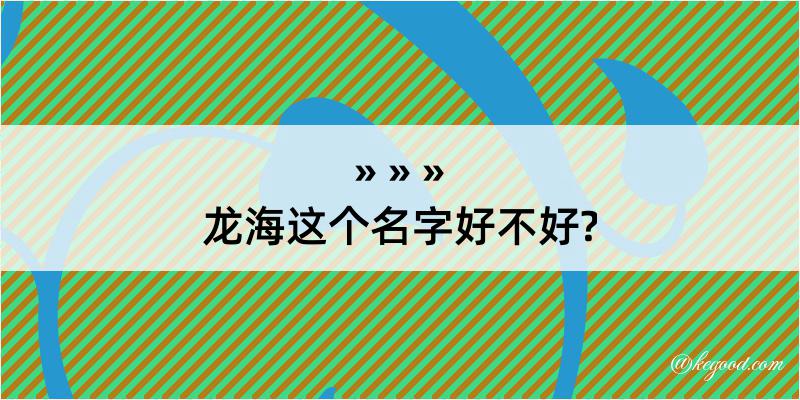 » » »
龙海这个名字好不好?

@kegood.com